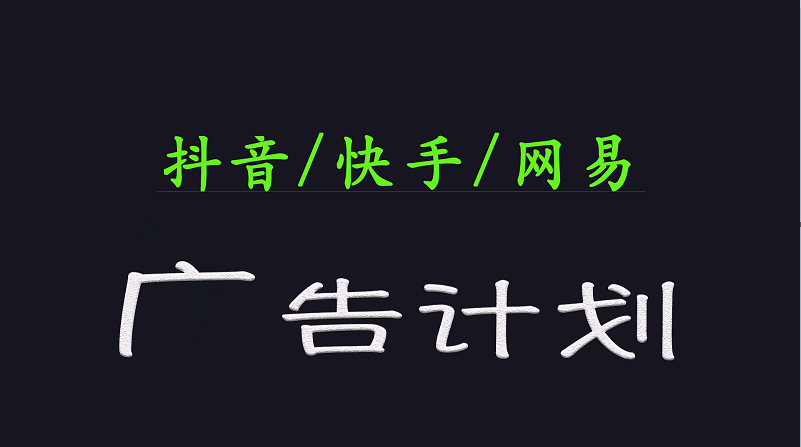 抖音/快手/网易

广告计划